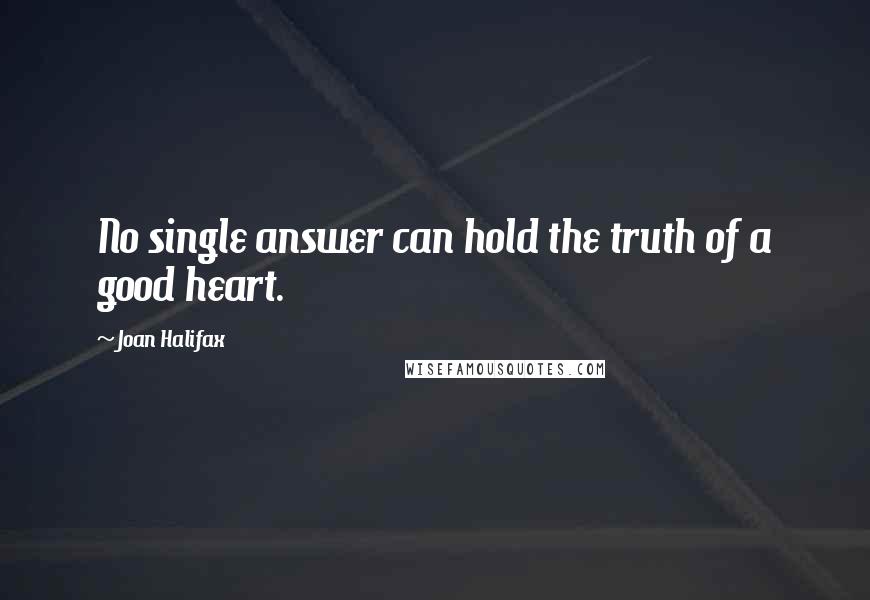 No single answer can hold the truth of a good heart.

~Joan Halifax

WISEFAMOUSQUOTES.COM